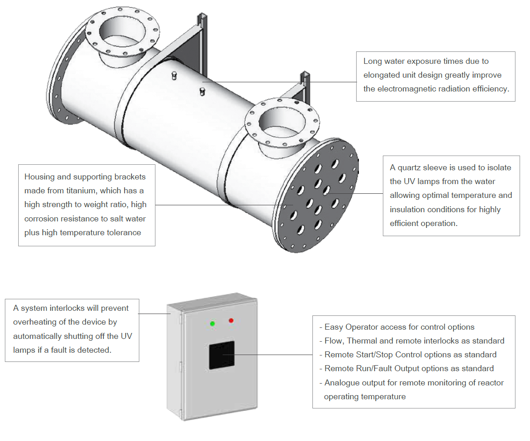 Long water exposure times due to elongated unit design greatly improve the electromagnetic radiation efficiency.

Housing and supporting brackets made from titanium, which has a high strength to weight ratio, high corrosion resistance to salt water plus high temperature tolerance

A quartz sleeve is used to isolate the UV lamps from the water allowing optimal temperature and insulation conditions for highly efficient operation.

A system interlocks will prevent overheating of the device by automatically shutting off the UV lamps if a fault is detected.

- Easy Operator access for control options
- Flow, Thermal and remote interlocks as standard
- Remote Start/Stop Control options as standard
- Remote Run/Fault Output options as standard
- Analogue output for remote monitoring of reactor operating temperature